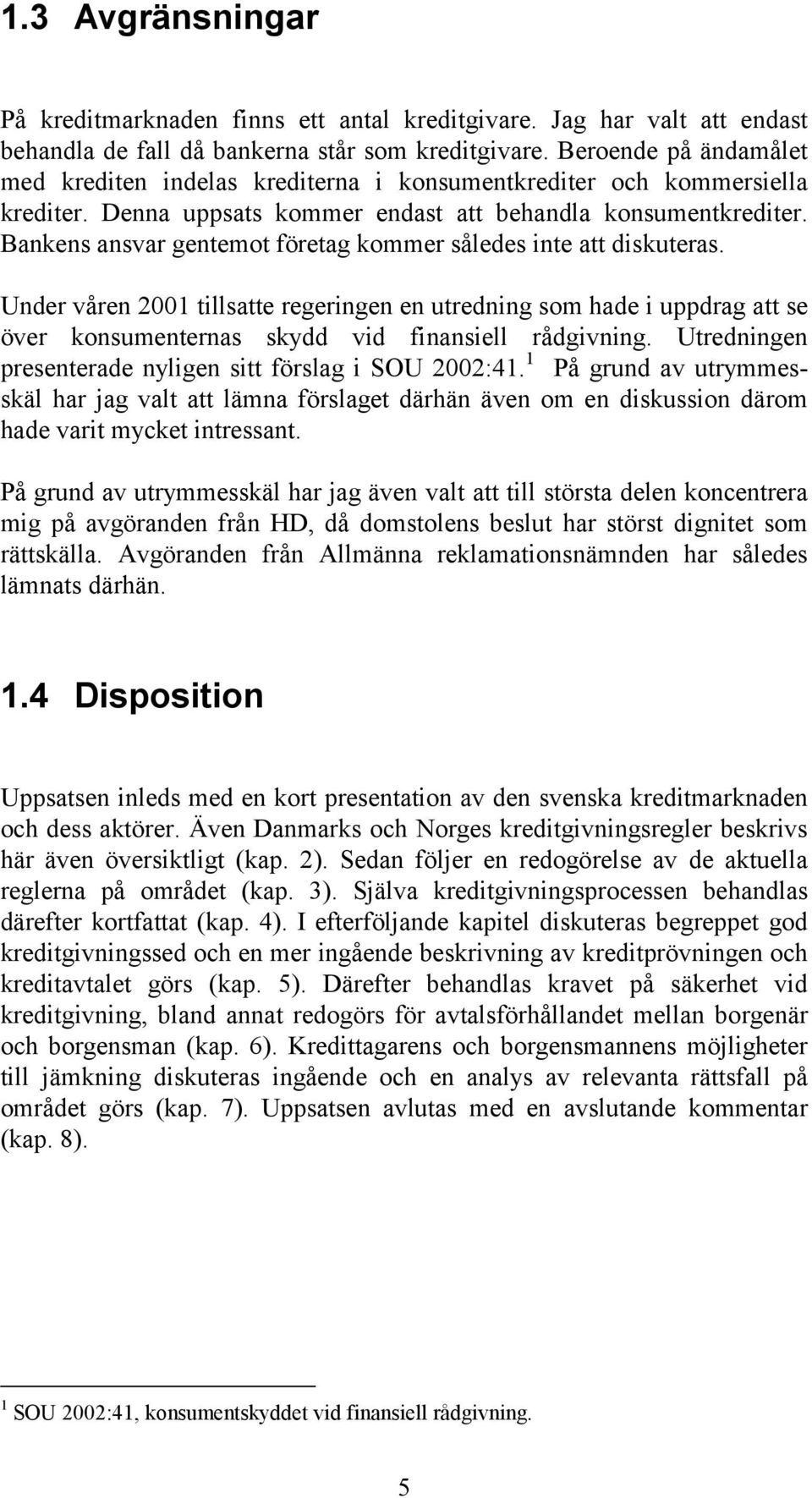 1.3 Avgränsningar

På kreditmarknaden finns ett antal kreditgivare. Jag har valt att endast behandla de fall då bankerna står som kreditgivare. Beroende på ändamålet med krediten indelas krediterna i konsumentkrediter och kommersiella krediter. Denna uppsats kommer endast att behandla konsumentkrediter. Bankens ansvar gentemot företag kommer således inte att diskuteras.

Under våren 2001 tillsatte regeringen en utredning som hade i uppdrag att se över konsumenternas skydd vid finansiell rådgivning. Utredningen presenterade nyligen sitt förslag i SOU 2002:41.$^1$ På grund av utrymmesskäl har jag valt att lämna förslaget därhän även om en diskussion därom hade varit mycket intressant.

På grund av utrymmesskäl har jag även valt att till största delen koncentrera mig på avgöranden från HD, då domstolens beslut har störst dignitet som rättskälla. Avgöranden från Allmänna reklamationsnämnden har således lämnats därhän.

1.4 Disposition

Uppsatsen inleds med en kort presentation av den svenska kreditmarknaden och dess aktörer. Även Danmarks och Norges kreditgivningsregler beskrivs här även översiktligt (kap. 2). Sedan följer en redogörelse av de aktuella reglerna på området (kap. 3). Själva kreditgivningsprocessen behandlas därefter kortfattat (kap. 4). I efterföljande kapitel diskuteras begreppet god kreditgivningssed och en mer ingående beskrivning av kreditprövningen och kreditavtalet görs (kap. 5). Därefter behandlas kravet på säkerhet vid kreditgivning, bland annat redogörs för avtalsförhållandet mellan borgenär och borgensman (kap. 6). Kredittagarens och borgensmannens möjligheter till jämkning diskuteras ingående och en analys av relevanta rättsfall på området görs (kap. 7). Uppsatsen avlutas med en avslutande kommentar (kap. 8).

$^1$ SOU 2002:41, konsumentskyddet vid finansiell rådgivning.

5